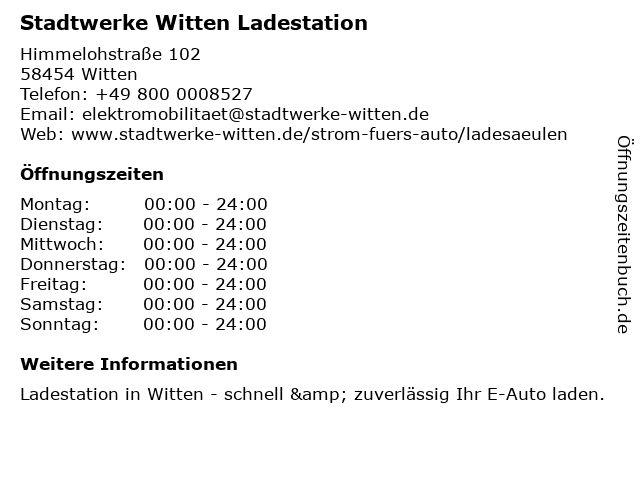 Stadtwerke Witten Ladestation

Himmelohstraße 102
58454 Witten
Telefon: +49 800 0008527
Email: elektromobilitaet@stadtwerke-witten.de
Web: www.stadtwerke-witten.de/strom-fuers-auto/ladesaeulen

Öffnungszeiten

Montag: 00:00 - 24:00
Dienstag: 00:00 - 24:00
Mittwoch: 00:00 - 24:00
Donnerstag: 00:00 - 24:00
Freitag: 00:00 - 24:00
Samstag: 00:00 - 24:00
Sonntag: 00:00 - 24:00

Weitere Informationen

Ladestation in Witten - schnell &amp; zuverlässig Ihr E-Auto laden.

Öffnungszeitenbuch.de